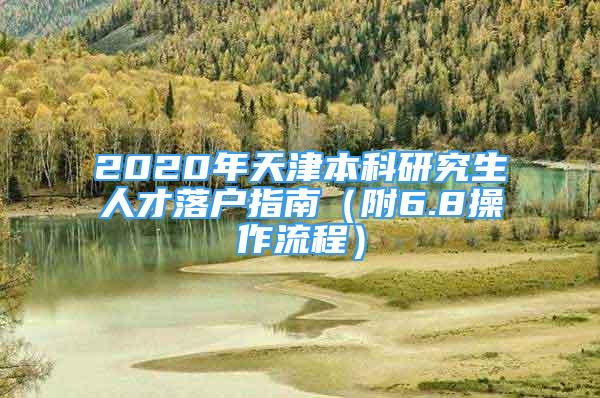 2020年天津本科研究生人才落户指南（附6.8操作流程）